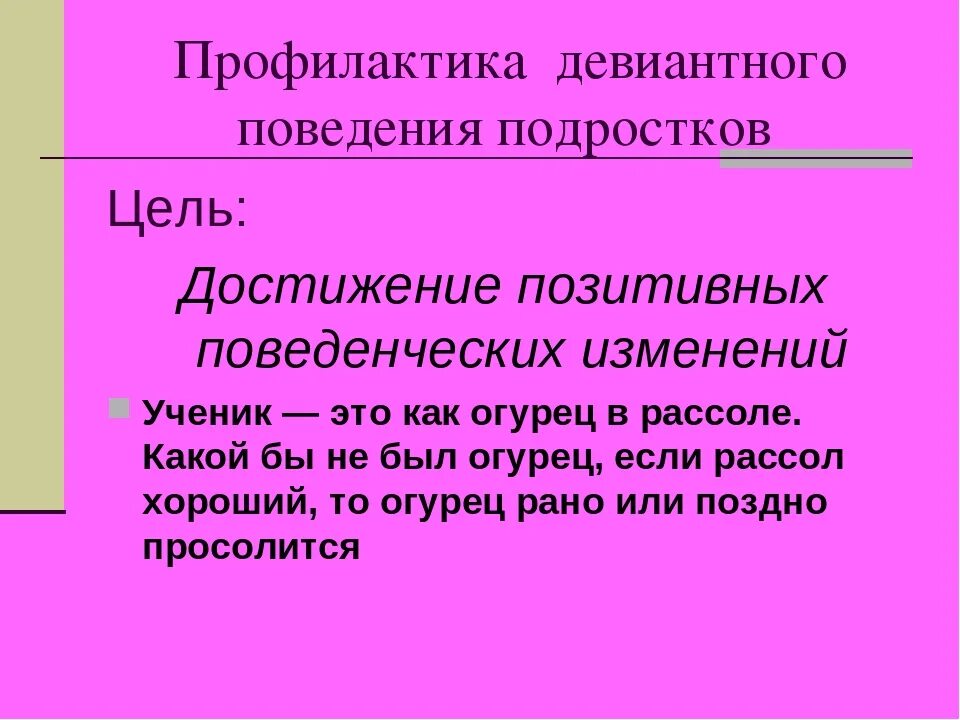 Профилактика девиантного поведения подростков

Цель:

Достижение позитивных поведенческих изменений

Ученик — это как огурец в рассоле. Какой бы не был огурец, если рассол хороший, то огурец рано или поздно просолится